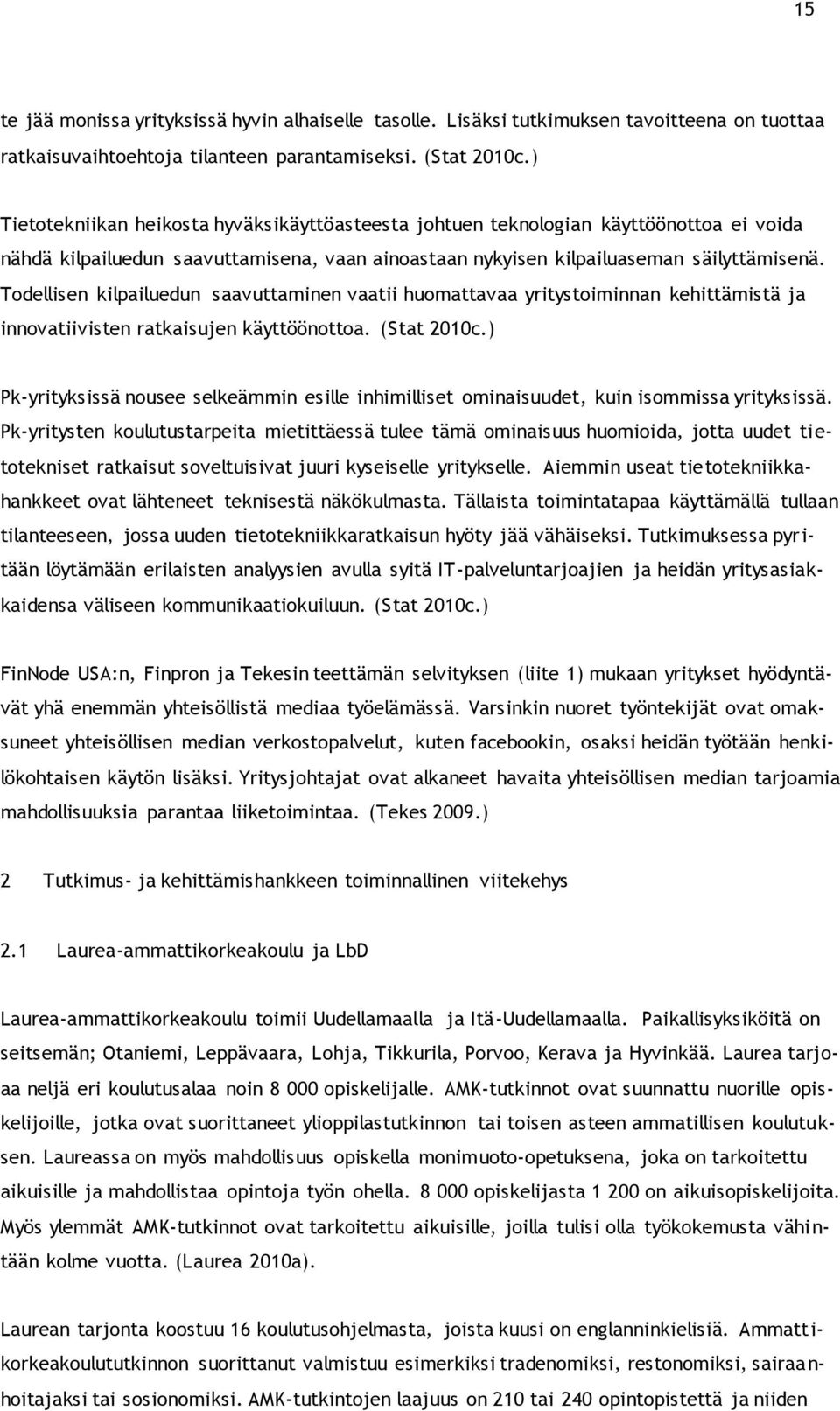 15

te jää monissa yrityksissä hyvin alhaiselle tasolle. Lisäksi tutkimuksen tavoitteena on tuottaa ratkaisuvaihtoehtoja tilanteen parantamiseksi. (Stat 2010c.)

Tietotekniikan heikosta hyväksikäyttöasteesta johtuen teknologian käyttöönottoa ei voida nähdä kilpailuedun saavuttamisena, vaan ainoastaan nykyisen kilpailuaseman säilyttämisenä. Todellisen kilpailuedun saavuttaminen vaatii huomattavaa yritystoiminnan kehittämistä ja innovatiivisten ratkaisujen käyttöönottoa. (Stat 2010c.)

Pk-yrityksissä nousee selkeämmin esille inhimilliset ominaisuudet, kuin isommissa yrityksissä. Pk-yritysten koulutustarpeita mietittäessä tulee tämä ominaisuus huomioida, jotta uudet tietotekniset ratkaisut soveltuisivat juuri kyseiselle yritykselle. Aiemmin useat tietotekniikkahankkeet ovat lähteneet teknisestä näkökulmasta. Tällaista toimintatapaa käyttämällä tullaan tilanteeseen, jossa uuden tietotekniikkaratkaisun hyöty jää vähäiseksi. Tutkimuksessa pyritään löytämään erilaisten analyysien avulla syitä IT-palveluntarjoajien ja heidän yritysasiakkaidensa väliseen kommunikaatiokuiluun. (Stat 2010c.)

FinNode USA:n, Finpron ja Tekesin teettämän selvityksen (liite 1) mukaan yritykset hyödyntävät yhä enemmän yhteisöllistä mediaa työelämässä. Varsinkin nuoret työntekijät ovat omaksuneet yhteisöllisen median verkostopalvelut, kuten facebookin, osaksi heidän työtään henkilökohtaisen käytön lisäksi. Yritysjohtajat ovat alkaneet havaita yhteisöllisen median tarjoamia mahdollisuuksia parantaa liiketoimintaa. (Tekes 2009.)

2 Tutkimus- ja kehittämishankkeen toiminnallinen viitekehys

2.1 Laurea-ammattikorkeakoulu ja LbD

Laurea-ammattikorkeakoulu toimii Uudellamaalla ja Itä-Uudellamaalla. Paikallisyksiköitä on seitsemän; Otaniemi, Leppävaara, Lohja, Tikkurila, Porvoo, Kerava ja Hyvinkää. Laurea tarjoaa neljä eri koulutusalaa noin 8 000 opiskelijalle. AMK-tutkinnot ovat suunnattu nuorille opiskelijoille, jotka ovat suorittaneet ylioppilastutkinnon tai toisen asteen ammatillisen koulutuksen. Laureassa on myös mahdollisuus opiskella monimuoto-opetuksena, joka on tarkoitettu aikuisille ja mahdollistaa opintoja työn ohella. 8 000 opiskelijasta 1 200 on aikuisopiskelijoita. Myös ylemmät AMK-tutkinnot ovat tarkoitettu aikuisille, joilla tulisi olla työkokemusta vähintään kolme vuotta. (Laurea 2010a).

Laurean tarjonta koostuu 16 koulutusohjelmasta, joista kuusi on englanninkielisiä. Ammattikorkeakoulututkinnon suorittanut valmistuu esimerkiksi tradenomiksi, restonomiksi, sairaanhoitajaksi tai sosionomiksi. AMK-tutkintojen laajuus on 210 tai 240 opintopistettä ja niiden